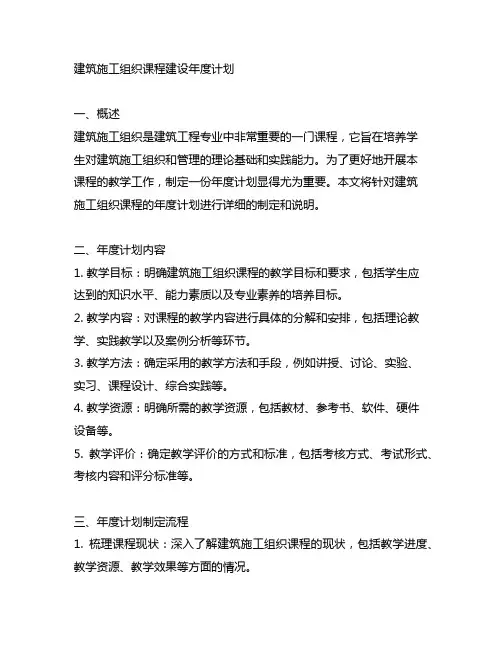 建筑施工组织课程建设年度计划

一、概述
建筑施工组织是建筑工程专业中非常重要的一门课程，它旨在培养学生对建筑施工组织和管理的理论基础和实践能力。为了更好地开展本课程的教学工作，制定一份年度计划显得尤为重要。本文将针对建筑施工组织课程的年度计划进行详细的制定和说明。

二、年度计划内容
1. 教学目标：明确建筑施工组织课程的教学目标和要求，包括学生应达到的知识水平、能力素质以及专业素养的培养目标。
2. 教学内容：对课程的教学内容进行具体的分解和安排，包括理论教学、实践教学以及案例分析等环节。
3. 教学方法：确定采用的教学方法和手段，例如讲授、讨论、实验、实习、课程设计、综合实践等。
4. 教学资源：明确所需的教学资源，包括教材、参考书、软件、硬件设备等。
5. 教学评价：确定教学评价的方式和标准，包括考核方式、考试形式、考核内容和评分标准等。

三、年度计划制定流程
1. 梳理课程现状：深入了解建筑施工组织课程的现状，包括教学进度、教学资源、教学效果等方面的情况。